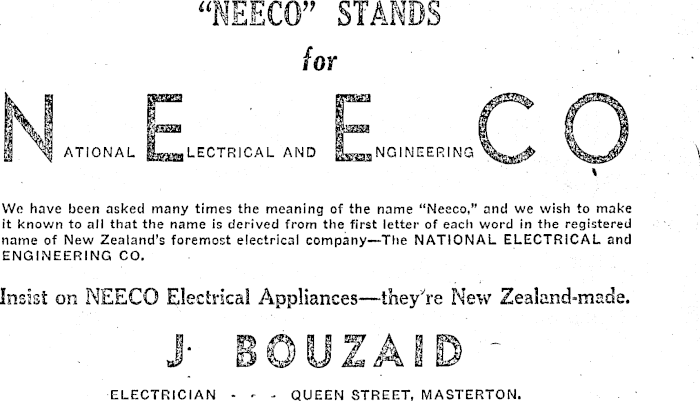 "NEECO" STANDS

for

NATIONAL ELECTRICAL AND ENGINEERING CO

We have been asked many times the meaning of the name "Neeco," and we wish to make it known to all that the name is derived from the first letter of each word in the registered name of New Zealand's foremost electrical company—The NATIONAL ELECTRICAL and ENGINEERING CO.

Insist on NEECO Electrical Appliances—they're New Zealand-made.

J. BOUZAID

ELECTRICIAN - - - QUEEN STREET, MASTERTON.